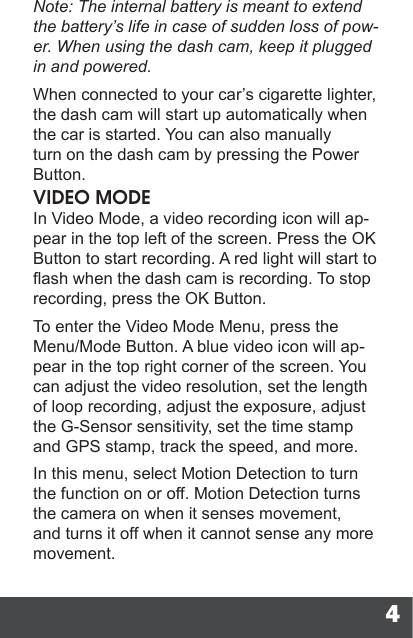 Note: The internal battery is meant to extend the battery's life in case of sudden loss of power. When using the dash cam, keep it plugged in and powered.

When connected to your car's cigarette lighter, the dash cam will start up automatically when the car is started. You can also manually turn on the dash cam by pressing the Power Button.

VIDEO MODE

In Video Mode, a video recording icon will appear in the top left of the screen. Press the OK Button to start recording. A red light will start to flash when the dash cam is recording. To stop recording, press the OK Button.

To enter the Video Mode Menu, press the Menu/Mode Button. A blue video icon will appear in the top right corner of the screen. You can adjust the video resolution, set the length of loop recording, adjust the exposure, adjust the G-Sensor sensitivity, set the time stamp and GPS stamp, track the speed, and more.

In this menu, select Motion Detection to turn the function on or off. Motion Detection turns the camera on when it senses movement, and turns it off when it cannot sense any more movement.

4